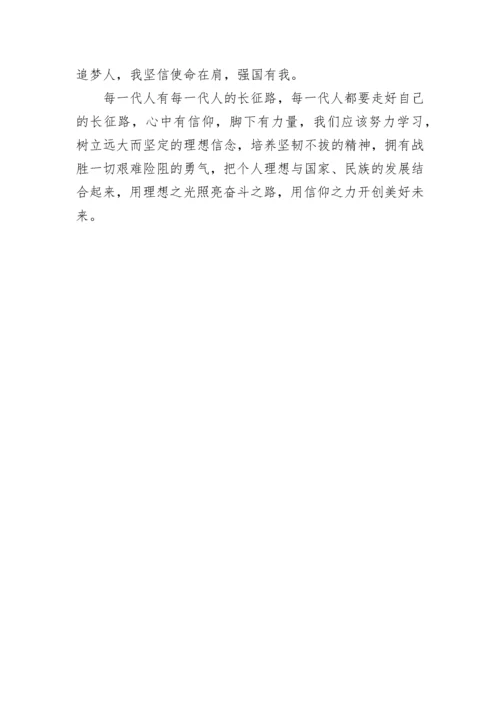 追梦人，我坚信使命在肩，强国有我。

每一代人有每一代人的长征路，每一代人都要走好自己的长征路，心中有信仰，脚下有力量，我们应该努力学习，树立远大而坚定的理想信念，培养坚韧不拔的精神，拥有战胜一切艰难险阻的勇气，把个人理想与国家、民族的发展结合起来，用理想之光照亮奋斗之路，用信仰之力开创美好未来。